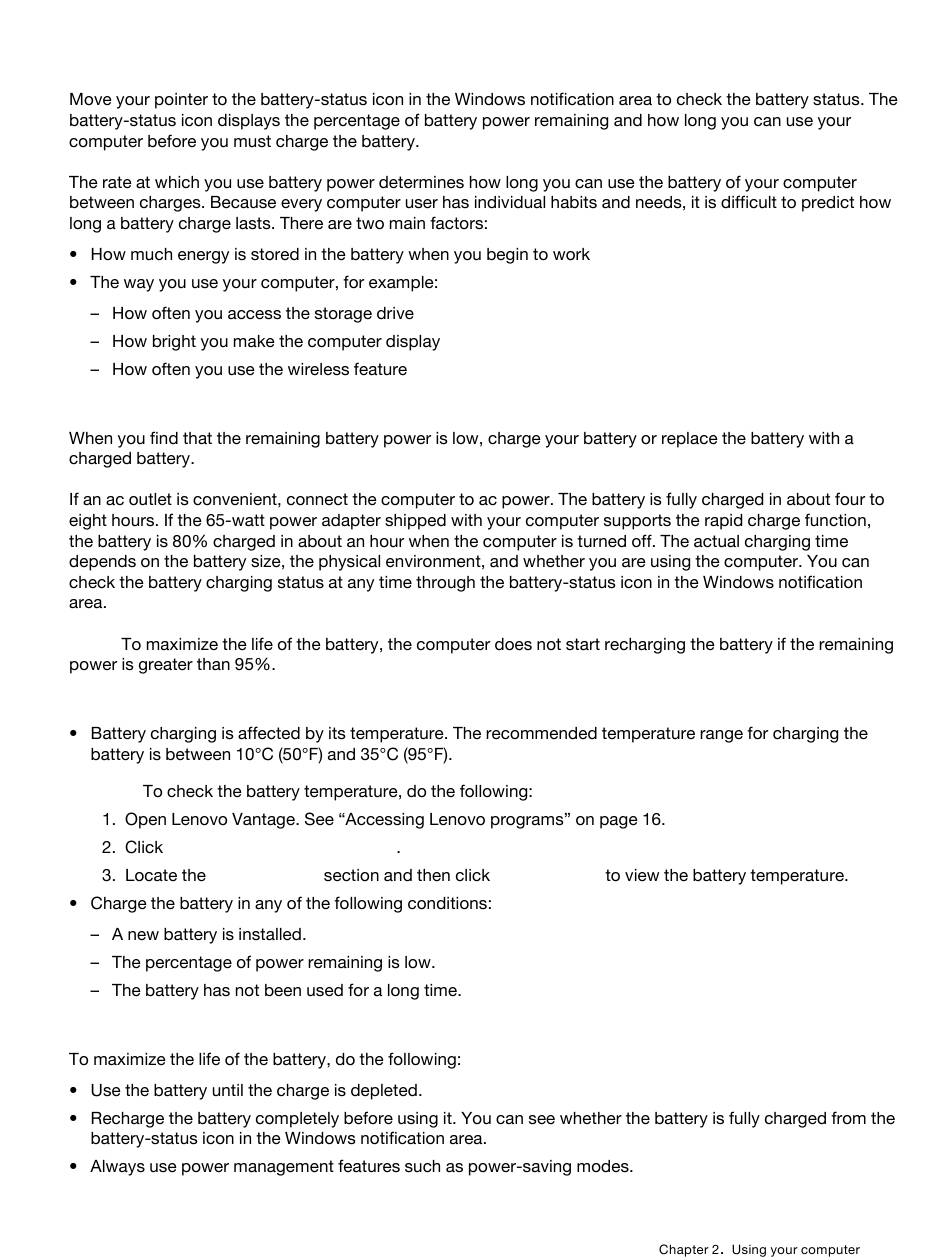 Move your pointer to the battery-status icon in the Windows notification area to check the battery status. The battery-status icon displays the percentage of battery power remaining and how long you can use your computer before you must charge the battery.

The rate at which you use battery power determines how long you can use the battery of your computer between charges. Because every computer user has individual habits and needs, it is difficult to predict how long a battery charge lasts. There are two main factors:

• How much energy is stored in the battery when you begin to work
• The way you use your computer, for example:
– How often you access the storage drive
– How bright you make the computer display
– How often you use the wireless feature

When you find that the remaining battery power is low, charge your battery or replace the battery with a charged battery.

If an ac outlet is convenient, connect the computer to ac power. The battery is fully charged in about four to eight hours. If the 65-watt power adapter shipped with your computer supports the rapid charge function, the battery is 80% charged in about an hour when the computer is turned off. The actual charging time depends on the battery size, the physical environment, and whether you are using the computer. You can check the battery charging status at any time through the battery-status icon in the Windows notification area.

To maximize the life of the battery, the computer does not start recharging the battery if the remaining power is greater than 95%.

• Battery charging is affected by its temperature. The recommended temperature range for charging the battery is between 10°C (50°F) and 35°C (95°F).

To check the battery temperature, do the following:
1. Open Lenovo Vantage. See “Accessing Lenovo programs” on page 16.
2. Click .
3. Locate the section and then click to view the battery temperature.
• Charge the battery in any of the following conditions:
– A new battery is installed.
– The percentage of power remaining is low.
– The battery has not been used for a long time.

To maximize the life of the battery, do the following:
• Use the battery until the charge is depleted.
• Recharge the battery completely before using it. You can see whether the battery is fully charged from the battery-status icon in the Windows notification area.
• Always use power management features such as power-saving modes.

Chapter 2. Using your computer